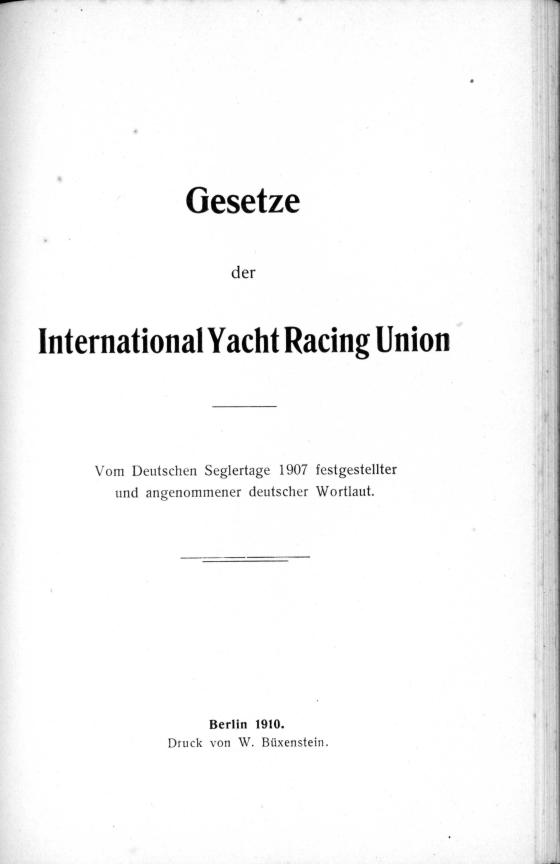 Gesetze

der

International Yacht Racing Union

Vom Deutschen Seglertage 1907 festgestellter und angenommener deutscher Wortlaut.

Berlin 1910.
Druck von W. Büxenstein.